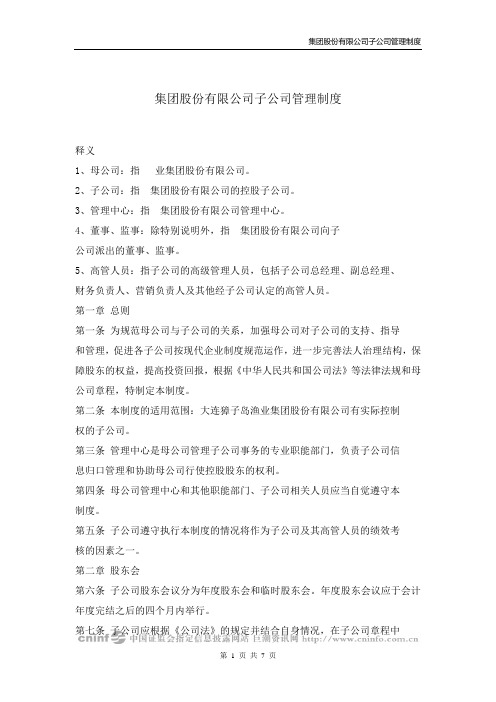 集团股份有限公司子公司管理制度

集团股份有限公司子公司管理制度

释义

1、母公司：指 业集团股份有限公司。

2、子公司：指 集团股份有限公司的控股子公司。

3、管理中心：指 集团股份有限公司管理中心。

4、董事、监事：除特别说明外，指 集团股份有限公司向子公司派出的董事、监事。

5、高管人员：指子公司的高级管理人员，包括子公司总经理、副总经理、财务负责人、营销负责人及其他经子公司认定的高管人员。

第一章 总则

第一条 为规范母公司与子公司的关系，加强母公司对子公司的支持、指导和管理，促进各子公司按现代企业制度规范运作，进一步完善法人治理结构，保障股东的权益，提高投资回报，根据《中华人民共和国公司法》等法律法规和母公司章程，特制定本制度。

第二条 本制度的适用范围：大连獐子岛渔业集团股份有限公司有实际控制权的子公司。

第三条 管理中心是母公司管理子公司事务的专业职能部门，负责子公司信息归口管理和协助母公司行使控股股东的权利。

第四条 母公司管理中心和其他职能部门、子公司相关人员应当自觉遵守本制度。

第五条 子公司遵守执行本制度的情况将作为子公司及其高管人员的绩效考核的因素之一。

第二章 股东会

第六条 子公司股东会议分为年度股东会和临时股东会。年度股东会议应于会计年度完结之后的四个月内举行。

第七条 子公司应根据《公司法》的规定并结合自身情况，在子公司章程中

cninf 中国证监会指定信息披露网站 巨潮资讯网 http://www.cninfo.com.cn

第 1 页 共 7 页